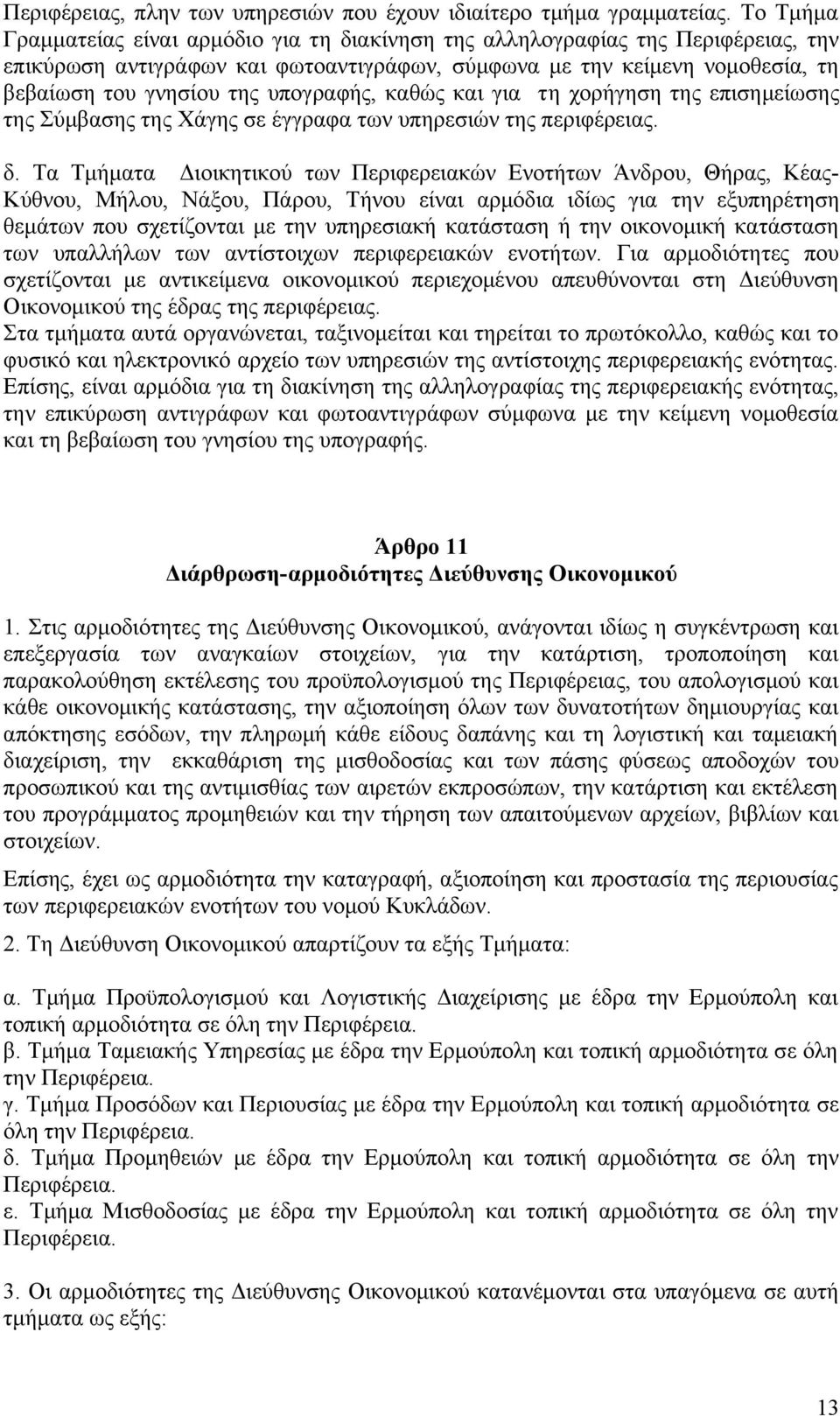 Περιφέρειας, πλην των υπηρεσιών που έχουν ιδιαίτερο τμήμα γραμματείας. Το Τμήμα Γραμματείας είναι αρμόδιο για τη διακίνηση της αλληλογραφίας της Περιφέρειας, την επικύρωση αντιγράφων και φωτοαντιγράφων, σύμφωνα με την κείμενη νομοθεσία, τη βεβαίωση του γνησίου της υπογραφής, καθώς και για τη χορήγηση της επισημείωσης της Σύμβασης της Χάγης σε έγγραφα των υπηρεσιών της περιφέρειας.

δ. Τα Τμήματα Διοικητικού των Περιφερειακών Ενοτήτων Άνδρου, Θήρας, Κέας-Κύθνου, Μήλου, Νάξου, Πάρου, Τήνου είναι αρμόδια ιδίως για την εξυπηρέτηση θεμάτων που σχετίζονται με την υπηρεσιακή κατάσταση ή την οικονομική κατάσταση των υπαλλήλων των αντίστοιχων περιφερειακών ενοτήτων. Για αρμοδιότητες που σχετίζονται με αντικείμενα οικονομικού περιεχομένου απευθύνονται στη Διεύθυνση Οικονομικού της έδρας της περιφέρειας.
Στα τμήματα αυτά οργανώνεται, ταξινομείται και τηρείται το πρωτόκολλο, καθώς και το φυσικό και ηλεκτρονικό αρχείο των υπηρεσιών της αντίστοιχης περιφερειακής ενότητας. Επίσης, είναι αρμόδια για τη διακίνηση της αλληλογραφίας της περιφερειακής ενότητας, την επικύρωση αντιγράφων και φωτοαντιγράφων σύμφωνα με την κείμενη νομοθεσία και τη βεβαίωση του γνησίου της υπογραφής.

Άρθρο 11
Διάρθρωση-αρμοδιότητες Διεύθυνσης Οικονομικού

1. Στις αρμοδιότητες της Διεύθυνσης Οικονομικού, ανάγονται ιδίως η συγκέντρωση και επεξεργασία των αναγκαίων στοιχείων, για την κατάρτιση, τροποποίηση και παρακολούθηση εκτέλεσης του προϋπολογισμού της Περιφέρειας, του απολογισμού και κάθε οικονομικής κατάστασης, την αξιοποίηση όλων των δυνατοτήτων δημιουργίας και απόκτησης εσόδων, την πληρωμή κάθε είδους δαπάνης και τη λογιστική και ταμειακή διαχείριση, την εκκαθάριση της μισθοδοσίας και των πάσης φύσεως αποδοχών του προσωπικού και της αντιμισθίας των αιρετών εκπροσώπων, την κατάρτιση και εκτέλεση του προγράμματος προμηθειών και την τήρηση των απαιτούμενων αρχείων, βιβλίων και στοιχείων.
Επίσης, έχει ως αρμοδιότητα την καταγραφή, αξιοποίηση και προστασία της περιουσίας των περιφερειακών ενοτήτων του νομού Κυκλάδων.
2. Τη Διεύθυνση Οικονομικού απαρτίζουν τα εξής Τμήματα:

α. Τμήμα Προϋπολογισμού και Λογιστικής Διαχείρισης με έδρα την Ερμούπολη και τοπική αρμοδιότητα σε όλη την Περιφέρεια.
β. Τμήμα Ταμειακής Υπηρεσίας με έδρα την Ερμούπολη και τοπική αρμοδιότητα σε όλη την Περιφέρεια.
γ. Τμήμα Προσόδων και Περιουσίας με έδρα την Ερμούπολη και τοπική αρμοδιότητα σε όλη την Περιφέρεια.
δ. Τμήμα Προμηθειών με έδρα την Ερμούπολη και τοπική αρμοδιότητα σε όλη την Περιφέρεια.
ε. Τμήμα Μισθοδοσίας με έδρα την Ερμούπολη και τοπική αρμοδιότητα σε όλη την Περιφέρεια.

3. Οι αρμοδιότητες της Διεύθυνσης Οικονομικού κατανέμονται στα υπαγόμενα σε αυτή τμήματα ως εξής:

13